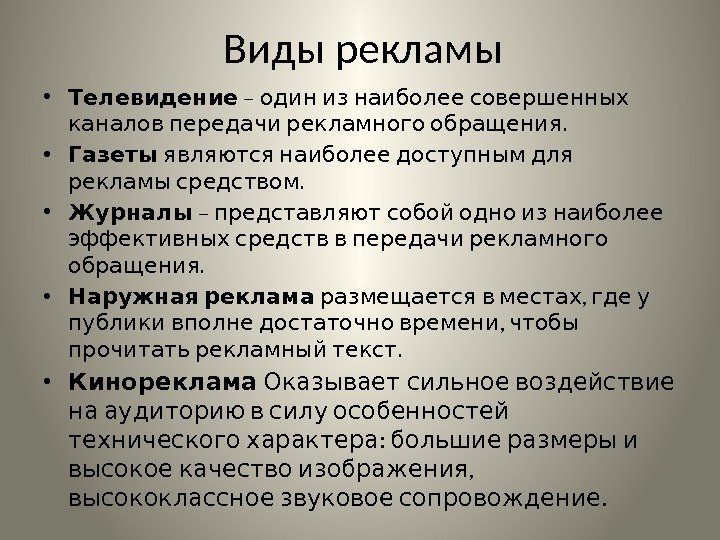 Виды рекламы

• Телевидение – один из наиболее совершенных каналов передачи рекламного обращения.
• Газеты являются наиболее доступным для рекламы средством.
• Журналы – представляют собой одно из наиболее эффективных средств в передачи рекламного обращения.
• Наружная реклама размещается в местах, где у публики вполне достаточно времени, чтобы прочитать рекламный текст.
• Кинореклама Оказывает сильное воздействие на аудиторию в силу особенностей технического характера: большие размеры и высокое качество изображения, высококлассное звуковое сопровождение.